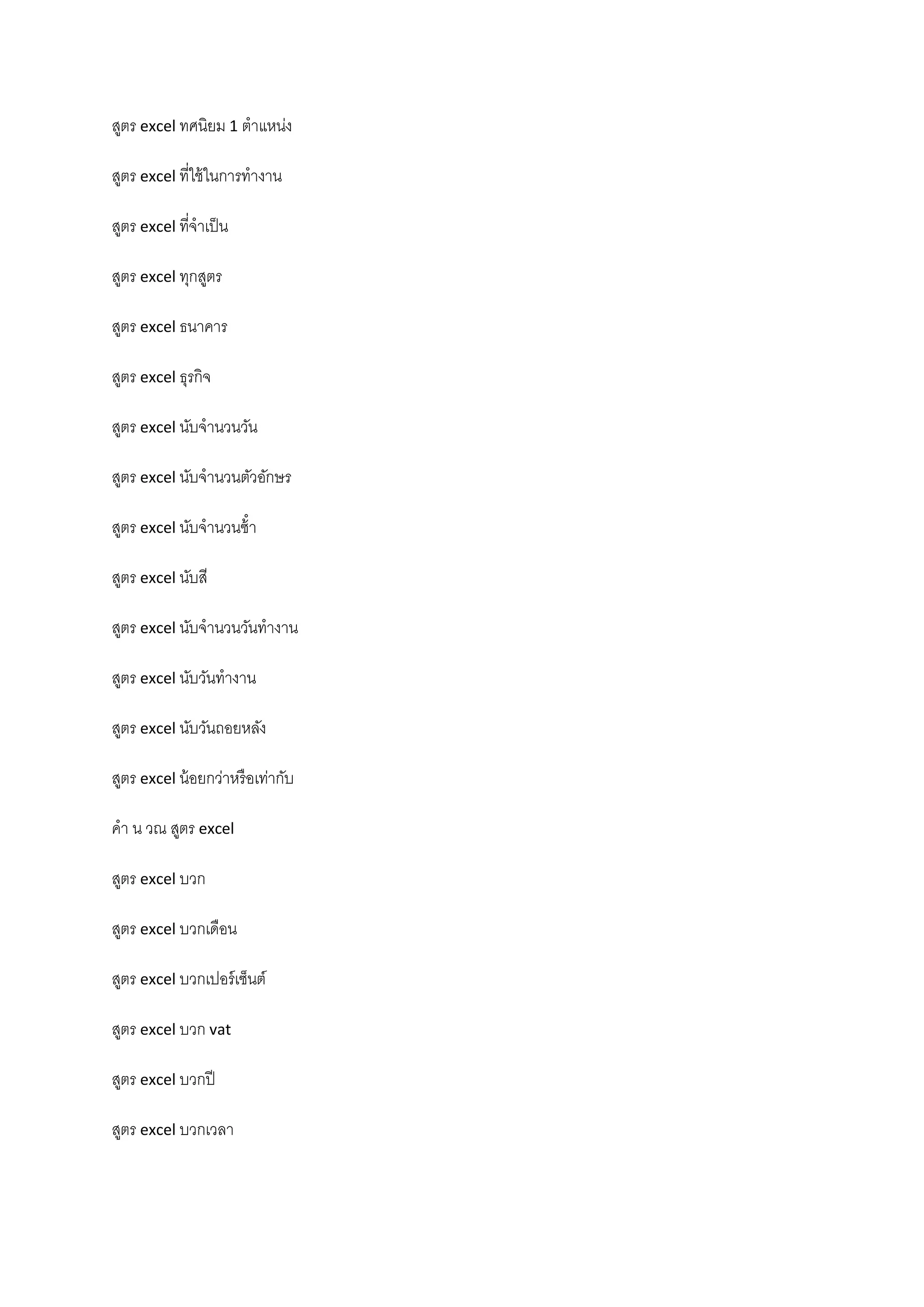 สูตร excel ทศนิยม 1 ตำแหน่ง

สูตร excel ที่ใช้ในการทำงาน

สูตร excel ที่จำเป็น

สูตร excel ทุกสูตร

สูตร excel ธนาคาร

สูตร excel ธุรกิจ

สูตร excel นับจำนวนวัน

สูตร excel นับจำนวนตัวอักษร

สูตร excel นับจำนวนซ้ำ

สูตร excel นับสี

สูตร excel นับจำนวนวันทำงาน

สูตร excel นับวันทำงาน

สูตร excel นับวันถอยหลัง

สูตร excel น้อยกว่าหรือเท่ากับ

คำ น วณ สูตร excel

สูตร excel บวก

สูตร excel บวกเดือน

สูตร excel บวกเปอร์เซ็นต์

สูตร excel บวก vat

สูตร excel บวกปี

สูตร excel บวกเวลา